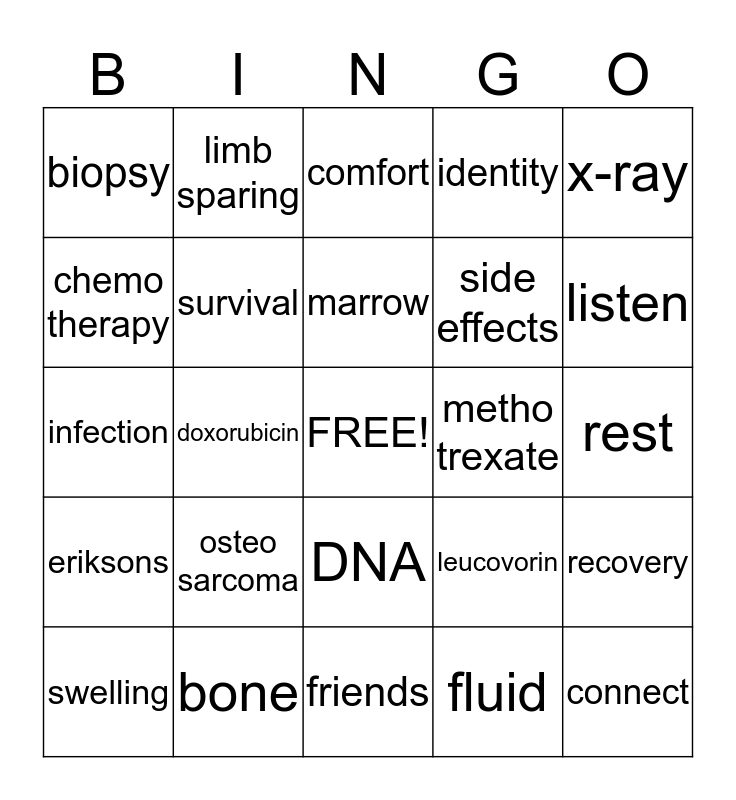 | B | I | N | G | O |
|---|---|---|---|---|
| biopsy | limb sparing | comfort | identity | x-ray |
| chemo therapy | survival | marrow | side effects | listen |
| infection | doxorubicin | FREE! | metho trexate | rest |
| eriksons | osteo sarcoma | DNA | leucovorin | recovery |
| swelling | bone | friends | fluid | connect |